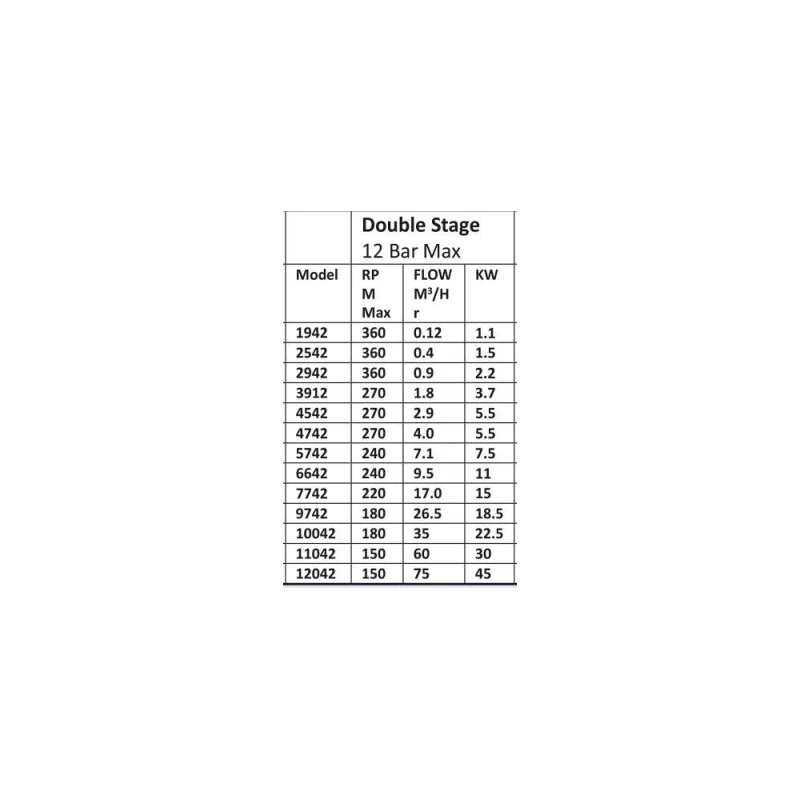 |  | Double Stage 12 Bar Max |  |  |
|---|---|---|---|
| Model | RPM Max | FLOW $M^3$/Hr | KW |
| 1942 | 360 | 0.12 | 1.1 |
| 2542 | 360 | 0.4 | 1.5 |
| 2942 | 360 | 0.9 | 2.2 |
| 3912 | 270 | 1.8 | 3.7 |
| 4542 | 270 | 2.9 | 5.5 |
| 4742 | 270 | 4.0 | 5.5 |
| 5742 | 240 | 7.1 | 7.5 |
| 6642 | 240 | 9.5 | 11 |
| 7742 | 220 | 17.0 | 15 |
| 9742 | 180 | 26.5 | 18.5 |
| 10042 | 180 | 35 | 22.5 |
| 11042 | 150 | 60 | 30 |
| 12042 | 150 | 75 | 45 |